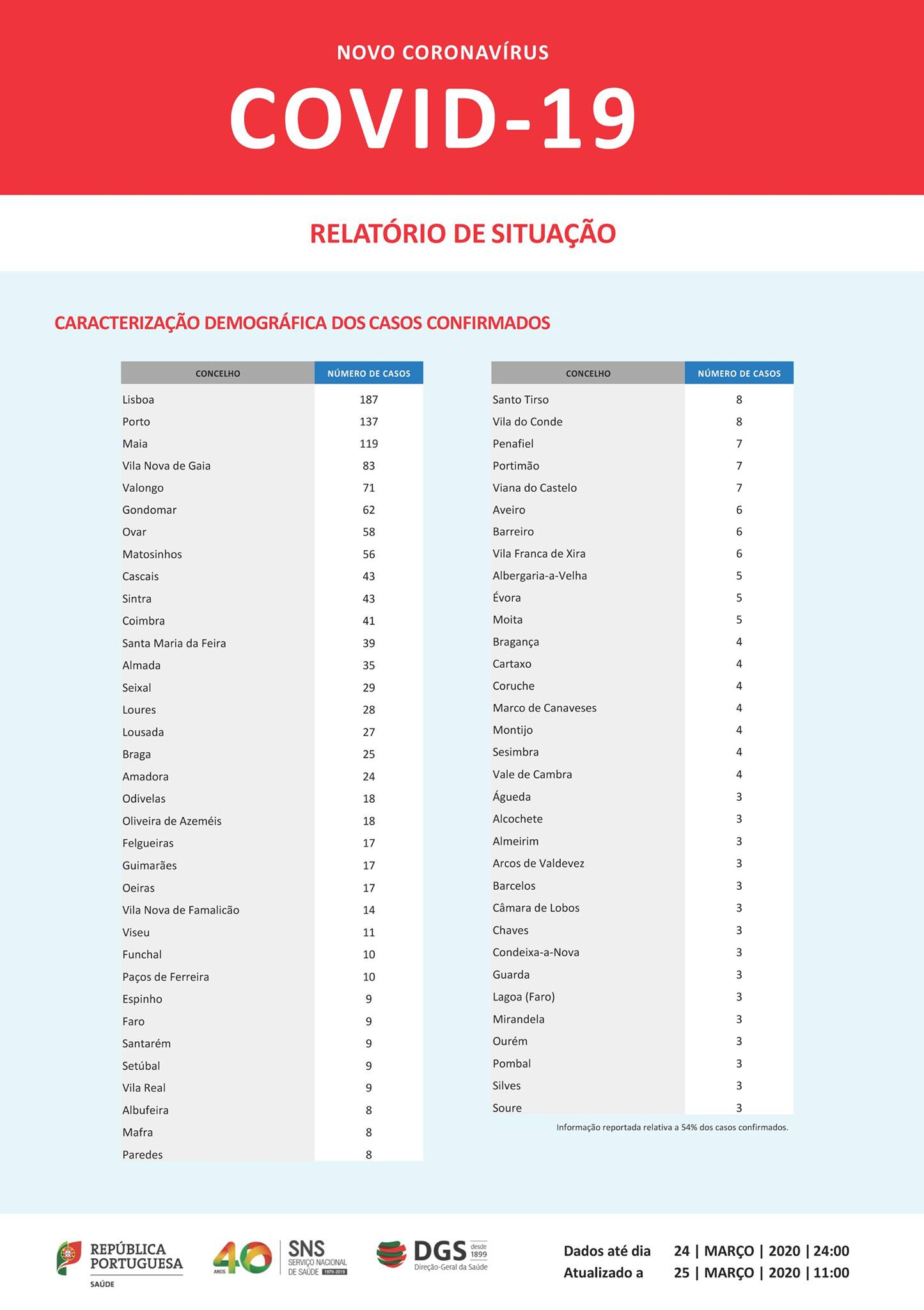 NOVO CORONAVÍRUS

COVID-19

RELATÓRIO DE SITUAÇÃO

CARACTERIZAÇÃO DEMOGRÁFICA DOS CASOS CONFIRMADOS

| CONCELHO | NÚMERO DE CASOS |
|---|---|
| Lisboa | 187 |
| Porto | 137 |
| Maia | 119 |
| Vila Nova de Gaia | 83 |
| Valongo | 71 |
| Gondomar | 62 |
| Ovar | 58 |
| Matosinhos | 56 |
| Cascais | 43 |
| Sintra | 43 |
| Coimbra | 41 |
| Santa Maria da Feira | 39 |
| Almada | 35 |
| Seixal | 29 |
| Loures | 28 |
| Lousada | 27 |
| Braga | 25 |
| Amadora | 24 |
| Odivelas | 18 |
| Oliveira de Azeméis | 18 |
| Felgueiras | 17 |
| Guimarães | 17 |
| Oeiras | 17 |
| Vila Nova de Famalicão | 14 |
| Viseu | 11 |
| Funchal | 10 |
| Paços de Ferreira | 10 |
| Espinho | 9 |
| Faro | 9 |
| Santarém | 9 |
| Setúbal | 9 |
| Vila Real | 9 |
| Albufeira | 8 |
| Mafra | 8 |
| Paredes | 8 |

| CONCELHO | NÚMERO DE CASOS |
|---|---|
| Santo Tirso | 8 |
| Vila do Conde | 8 |
| Penafiel | 7 |
| Portimão | 7 |
| Viana do Castelo | 7 |
| Aveiro | 6 |
| Barreiro | 6 |
| Vila Franca de Xira | 6 |
| Albergaria-a-Velha | 5 |
| Évora | 5 |
| Moita | 5 |
| Bragança | 4 |
| Cartaxo | 4 |
| Coruche | 4 |
| Marco de Canaveses | 4 |
| Montijo | 4 |
| Sesimbra | 4 |
| Vale de Cambra | 4 |
| Águeda | 3 |
| Alcochete | 3 |
| Almeirim | 3 |
| Arcos de Valdevez | 3 |
| Barcelos | 3 |
| Câmara de Lobos | 3 |
| Chaves | 3 |
| Condeixa-a-Nova | 3 |
| Guarda | 3 |
| Lagoa (Faro) | 3 |
| Mirandela | 3 |
| Ourém | 3 |
| Pombal | 3 |
| Silves | 3 |
| Soure | 3 |

Informação reportada relativa a 54% dos casos confirmados.

REPÚBLICA PORTUGUESA SAÚDE

40 ANOS SNS SERVIÇO NACIONAL DE SAÚDE 1979-2019

DGS desde 1899 Direção-Geral da Saúde

Dados até dia 24 | MARÇO | 2020 | 24:00
Atualizado a 25 | MARÇO | 2020 | 11:00